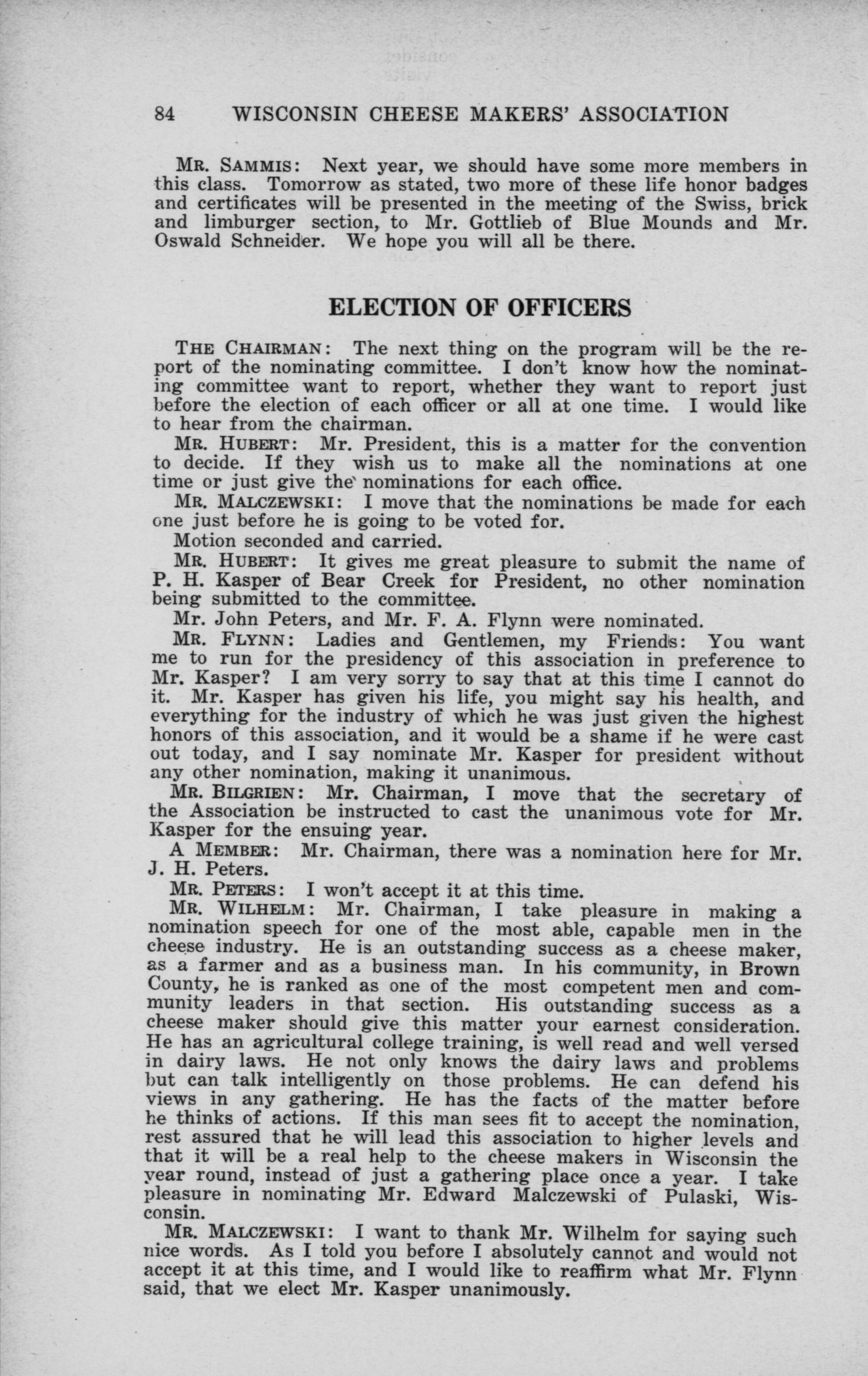 84 WISCONSIN CHEESE MAKERS' ASSOCIATION

MR. SAMMIS: Next year, we should have some more members in this class. Tomorrow as stated, two more of these life honor badges and certificates will be presented in the meeting of the Swiss, brick and limburger section, to Mr. Gottlieb of Blue Mounds and Mr. Oswald Schneider. We hope you will all be there.

ELECTION OF OFFICERS

THE CHAIRMAN: The next thing on the program will be the report of the nominating committee. I don't know how the nominating committee want to report, whether they want to report just before the election of each officer or all at one time. I would like to hear from the chairman.

MR. HUBERT: Mr. President, this is a matter for the convention to decide. If they wish us to make all the nominations at one time or just give the nominations for each office.

MR. MALCZEWSKI: I move that the nominations be made for each one just before he is going to be voted for.

Motion seconded and carried.

MR. HUBERT: It gives me great pleasure to submit the name of P. H. Kasper of Bear Creek for President, no other nomination being submitted to the committee.

Mr. John Peters, and Mr. F. A. Flynn were nominated.

MR. FLYNN: Ladies and Gentlemen, my Friends: You want me to run for the presidency of this association in preference to Mr. Kasper? I am very sorry to say that at this time I cannot do it. Mr. Kasper has given his life, you might say his health, and everything for the industry of which he was just given the highest honors of this association, and it would be a shame if he were cast out today, and I say nominate Mr. Kasper for president without any other nomination, making it unanimous.

MR. BILGRIEN: Mr. Chairman, I move that the secretary of the Association be instructed to cast the unanimous vote for Mr. Kasper for the ensuing year.

A MEMBER: Mr. Chairman, there was a nomination here for Mr. J. H. Peters.

MR. PETERS: I won't accept it at this time.

MR. WILHELM: Mr. Chairman, I take pleasure in making a nomination speech for one of the most able, capable men in the cheese industry. He is an outstanding success as a cheese maker, as a farmer and as a business man. In his community, in Brown County, he is ranked as one of the most competent men and community leaders in that section. His outstanding success as a cheese maker should give this matter your earnest consideration. He has an agricultural college training, is well read and well versed in dairy laws. He not only knows the dairy laws and problems but can talk intelligently on those problems. He can defend his views in any gathering. He has the facts of the matter before he thinks of actions. If this man sees fit to accept the nomination, rest assured that he will lead this association to higher levels and that it will be a real help to the cheese makers in Wisconsin the year round, instead of just a gathering place once a year. I take pleasure in nominating Mr. Edward Malczewski of Pulaski, Wisconsin.

MR. MALCZEWSKI: I want to thank Mr. Wilhelm for saying such nice words. As I told you before I absolutely cannot and would not accept it at this time, and I would like to reaffirm what Mr. Flynn said, that we elect Mr. Kasper unanimously.